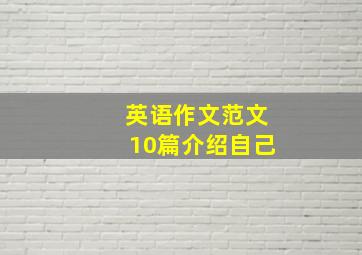 英语作文范文
10篇介绍自己